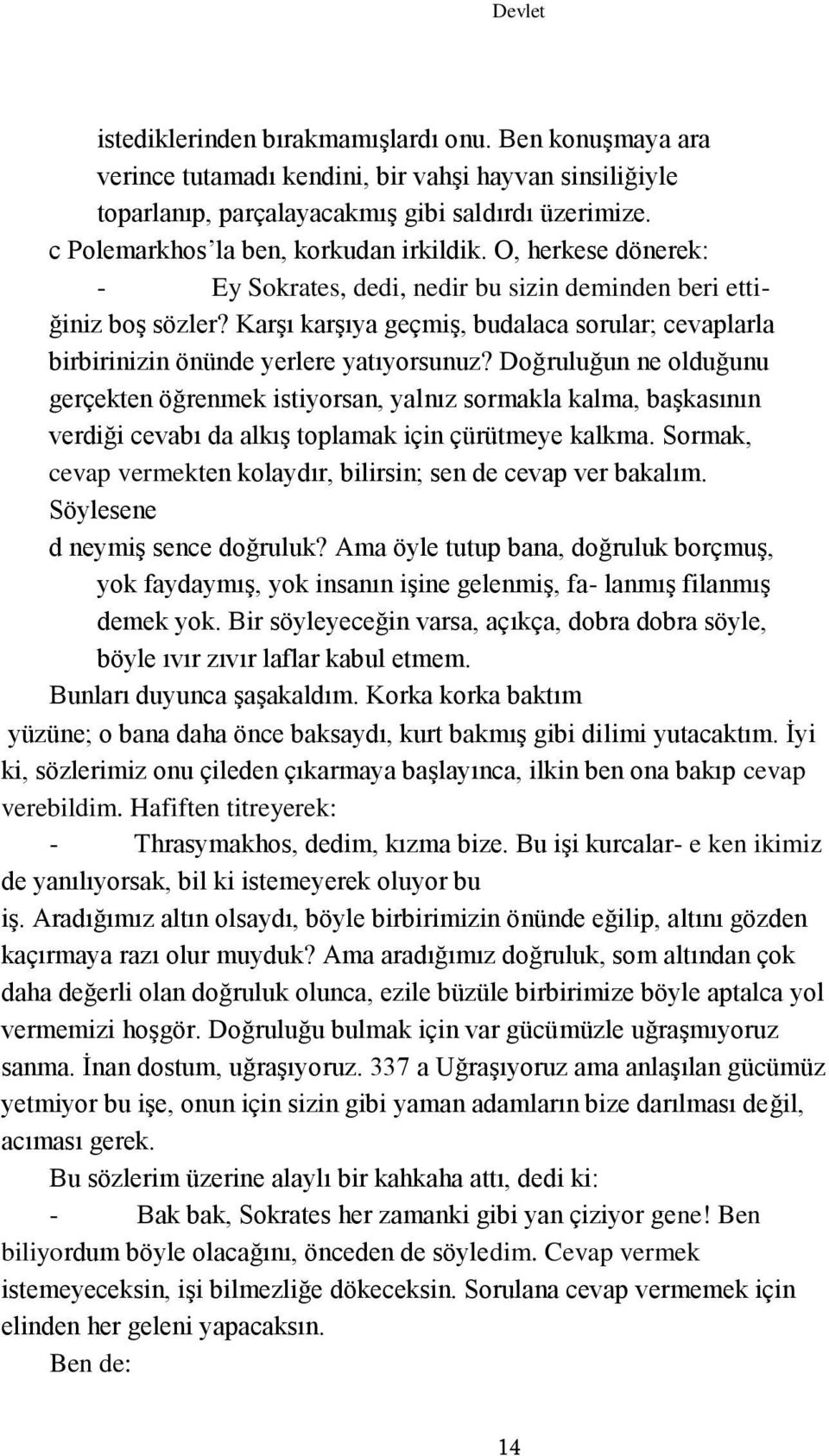 Devlet

istediklerinden bırakmamışlardı onu. Ben konuşmaya ara verince tutamadı kendini, bir vahşi hayvan sinsiliğiyle toparlanıp, parçalayacakmış gibi saldırdı üzerimize.
c Polemarkhos'la ben, korkudan irkildik. O, herkese dönerek:
- Ey Sokrates, dedi, nedir bu sizin deminden beri ettiğiniz boş sözler? Karşı karşıya geçmiş, budalaca sorular; cevaplarla birbirinizin önünde yerlere yatıyorsunuz? Doğruluğun ne olduğunu gerçekten öğrenmek istiyorsan, yalnız sormakla kalma, başkasının verdiği cevabı da alkış toplamak için çürütmeye kalkma. Sormak, cevap vermekten kolaydır, bilirsin; sen de cevap ver bakalım. Söylesene
d neymiş sence doğruluk? Ama öyle tutup bana, doğruluk borçmuş, yok faydaymış, yok insanın işine gelenmiş, fa- lanmış filanmış demek yok. Bir söyleyeceğin varsa, açıkça, dobra dobra söyle, böyle ıvır zıvır laflar kabul etmem.
Bunları duyunca şaşakaldım. Korka korka baktım yüzüne; o bana daha önce baksaydı, kurt bakmış gibi dilimi yutacaktım. İyi ki, sözlerimiz onu çileden çıkarmaya başlayınca, ilkin ben ona bakıp cevap verebildim. Hafiften titreyerek:
- Thrasymakhos, dedim, kızma bize. Bu işi kurcalar- e ken ikimiz de yanılıyorsak, bil ki istemeyerek oluyor bu iş. Aradığımız altın olsaydı, böyle birbirimizin önünde eğilip, altını gözden kaçırmaya razı olur muyduk? Ama aradığımız doğruluk, som altından çok daha değerli olan doğruluk olunca, ezile büzüle birbirimize böyle aptalca yol vermemizi hoşgör. Doğruluğu bulmak için var gücümüzle uğraşmıyoruz sanma. İnan dostum, uğraşıyoruz. 337 a Uğraşıyoruz ama anlaşılan gücümüz yetmiyor bu işe, onun için sizin gibi yaman adamların bize darılması değil, acıması gerek.
Bu sözlerim üzerine alaylı bir kahkaha attı, dedi ki:
- Bak bak, Sokrates her zamanki gibi yan çiziyor gene! Ben biliyordum böyle olacağını, önceden de söyledim. Cevap vermek istemeyeceksin, işi bilmezliğe dökeceksin. Sorulana cevap vermemek için elinden her geleni yapacaksın.
Ben de:

14